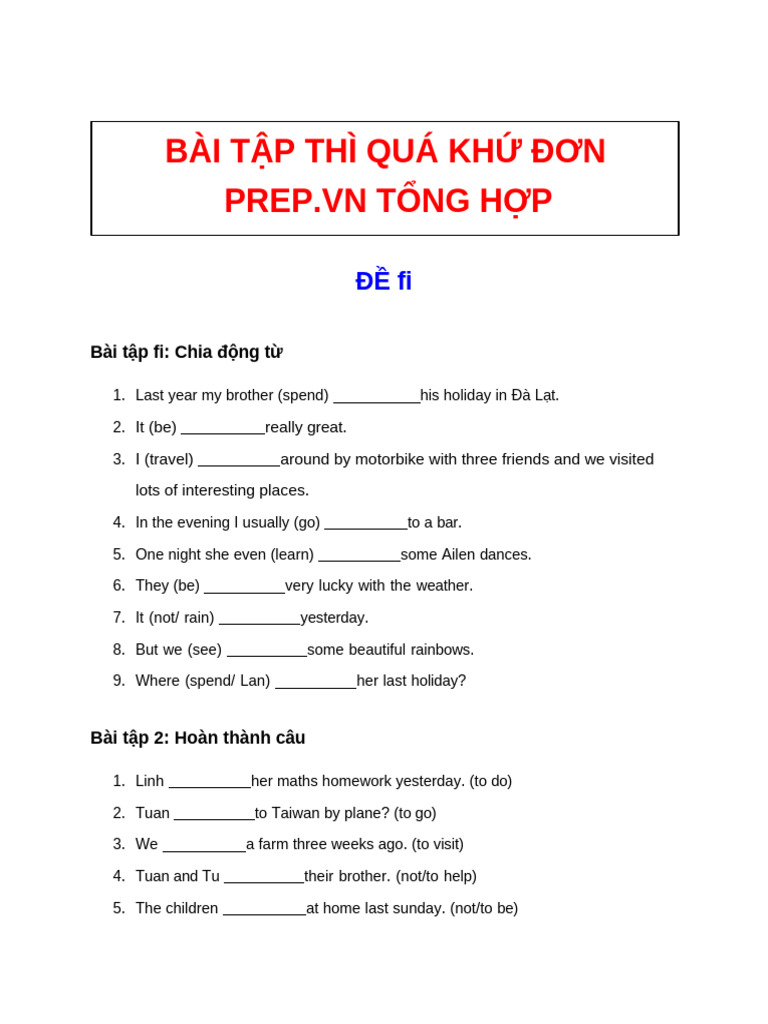 BÀI TẬP THÌ QUÁ KHỨ ĐƠN PREP.VN TỔNG HỢP

ĐỀ fi

Bài tập fi: Chia động từ

1. Last year my brother (spend) __________his holiday in Đà Lạt.
2. It (be) __________really great.
3. I (travel) __________around by motorbike with three friends and we visited lots of interesting places.
4. In the evening I usually (go) __________to a bar.
5. One night she even (learn) __________some Ailen dances.
6. They (be) __________very lucky with the weather.
7. It (not/ rain) __________yesterday.
8. But we (see) __________some beautiful rainbows.
9. Where (spend/ Lan) __________her last holiday?

Bài tập 2: Hoàn thành câu

1. Linh __________her maths homework yesterday. (to do)
2. Tuan __________to Taiwan by plane? (to go)
3. We __________a farm three weeks ago. (to visit)
4. Tuan and Tu __________their brother. (not/to help)
5. The children __________at home last sunday. (not/to be)